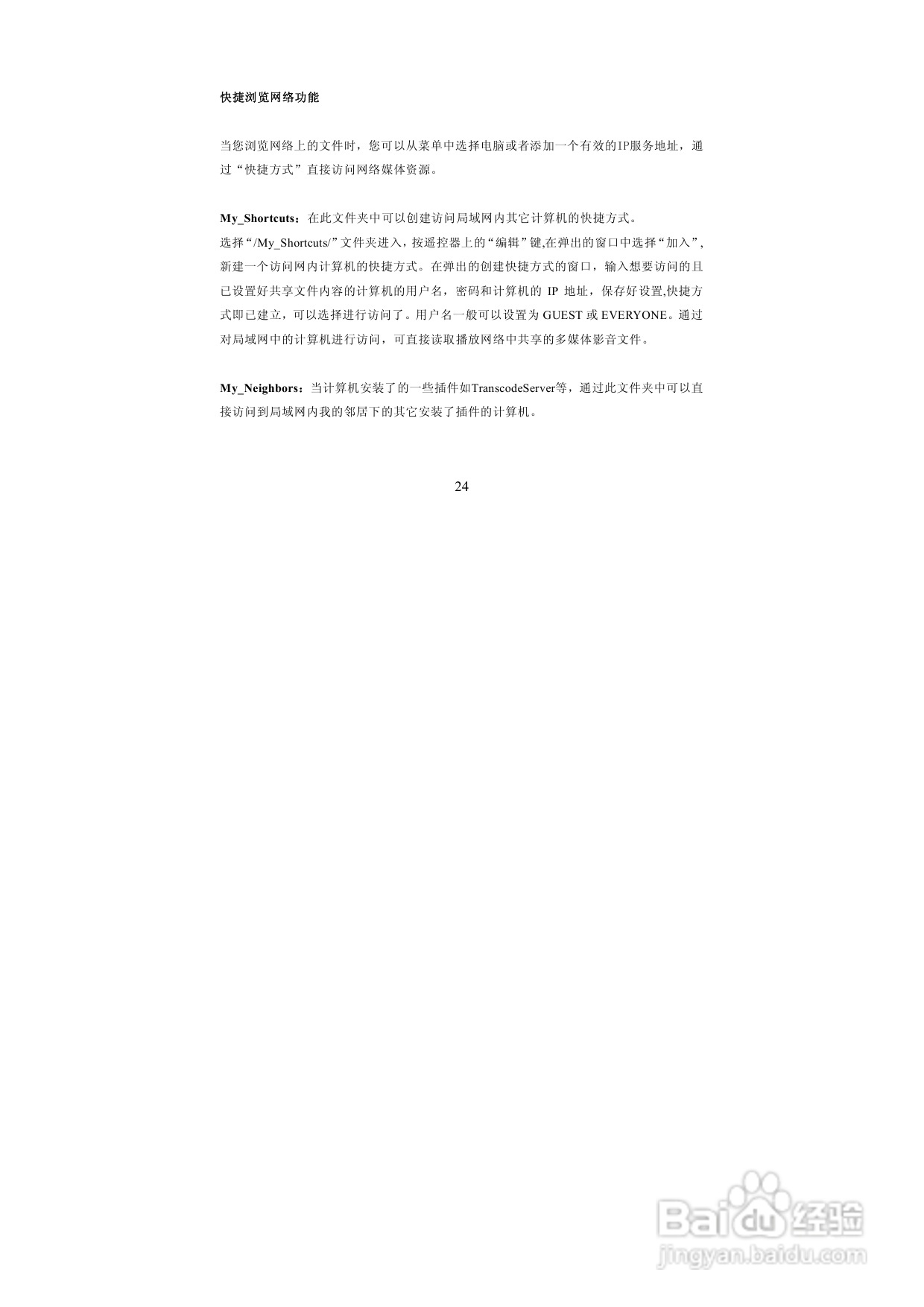 快捷浏览网络功能

当您浏览网络上的文件时，您可以从菜单中选择电脑或者添加一个有效的IP服务地址，通过“快捷方式”直接访问网络媒体资源。

My_Shortcuts：在此文件夹中可以创建访问局域网内其它计算机的快捷方式。
选择“/My_Shortcuts/”文件夹进入，按遥控器上的“编辑”键,在弹出的窗口中选择“加入”，新建一个访问网内计算机的快捷方式。在弹出的创建快捷方式的窗口，输入想要访问的且已设置好共享文件内容的计算机的用户名，密码和计算机的 IP 地址，保存好设置,快捷方式即已建立，可以选择进行访问了。用户名一般可以设置为 GUEST 或 EVERYONE。通过对局域网中的计算机进行访问，可直接读取播放网络中共享的多媒体影音文件。

My_Neighbors：当计算机安装了的一些插件如TranscodeServer等，通过此文件夹中可以直接访问到局域网内我的邻居下的其它安装了插件的计算机。

24

Baidu经验
jingyan.baidu.com